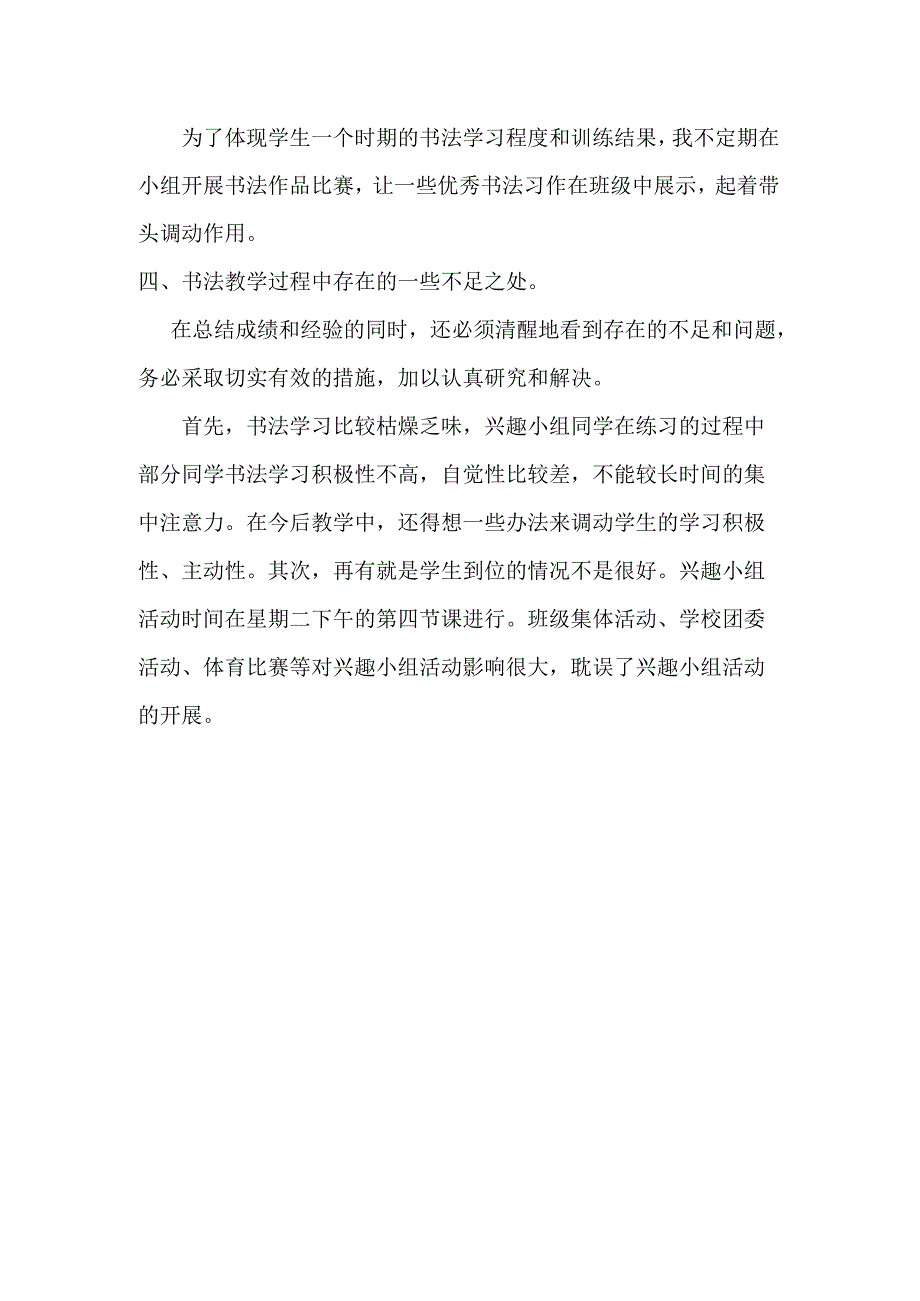 为了体现学生一个时期的书法学习程度和训练结果，我不定期在小组开展书法作品比赛，让一些优秀书法习作在班级中展示，起着带头调动作用。

四、书法教学过程中存在的一些不足之处。

在总结成绩和经验的同时，还必须清醒地看到存在的不足和问题，务必采取切实有效的措施，加以认真研究和解决。

首先，书法学习比较枯燥乏味，兴趣小组同学在练习的过程中部分同学书法学习积极性不高，自觉性比较差，不能较长时间的集中注意力。在今后教学中，还得想一些办法来调动学生的学习积极性、主动性。其次，再有就是学生到位的情况不是很好。兴趣小组活动时间在星期二下午的第四节课进行。班级集体活动、学校团委活动、体育比赛等对兴趣小组活动影响很大，耽误了兴趣小组活动的开展。